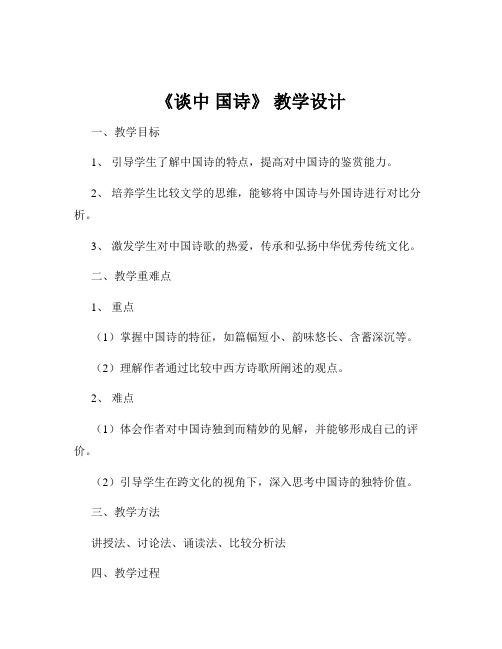 《谈中 国诗》 教学设计

一、教学目标

1、 引导学生了解中国诗的特点，提高对中国诗的鉴赏能力。

2、 培养学生比较文学的思维，能够将中国诗与外国诗进行对比分析。

3、 激发学生对中国诗歌的热爱，传承和弘扬中华优秀传统文化。

二、教学重难点

1、 重点

（1）掌握中国诗的特征，如篇幅短小、韵味悠长、含蓄深沉等。

（2）理解作者通过比较中西方诗歌所阐述的观点。

2、 难点

（1）体会作者对中国诗独到而精妙的见解，并能够形成自己的评价。

（2）引导学生在跨文化的视角下，深入思考中国诗的独特价值。

三、教学方法

讲授法、讨论法、诵读法、比较分析法

四、教学过程